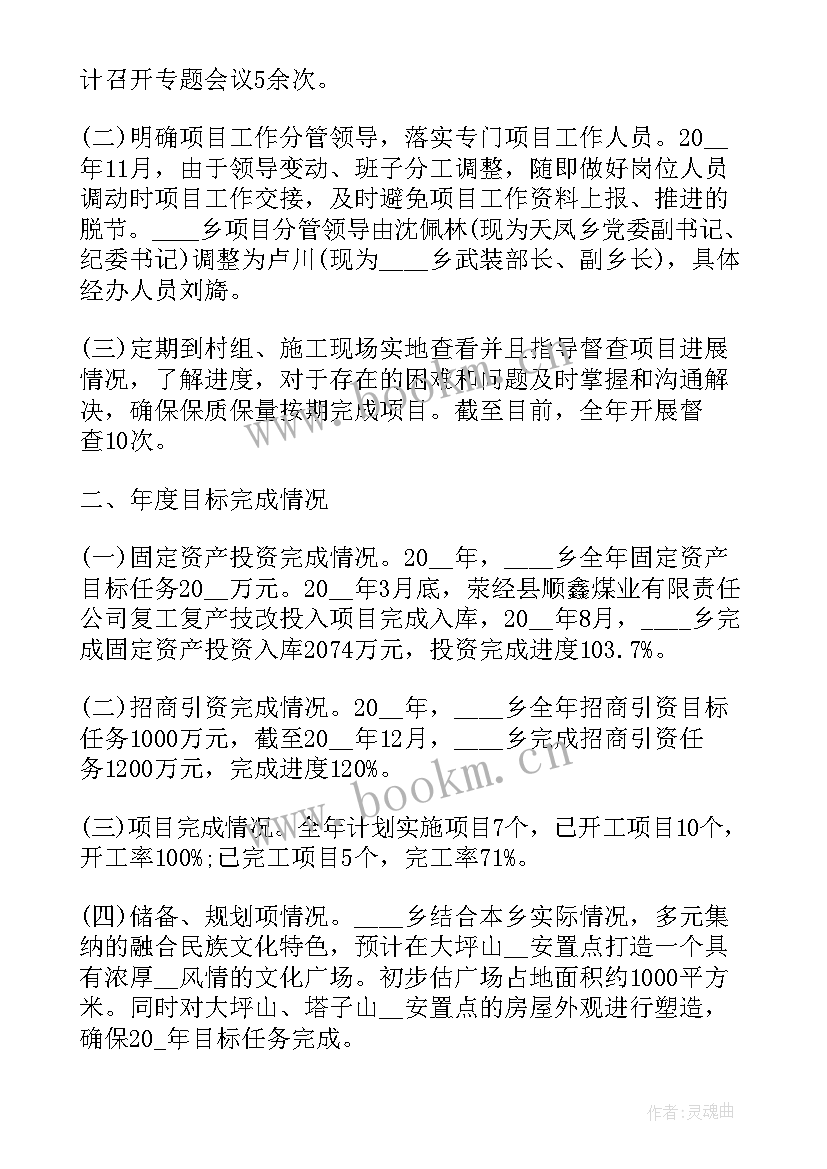 计召开专题会议5余次。

(二)明确项目工作分管领导，落实专门项目工作人员。20__年11月，由于领导变动、班子分工调整，随即做好岗位人员调动时项目工作交接，及时避免项目工作资料上报、推进的脱节。____乡项目分管领导由沈佩林(现为天凤乡党委副书记、纪委书记)调整为卢川(现为____乡武装部长、副乡长)，具体经办人员刘旖。

(三)定期到村组、施工现场实地查看并且指导督查项目进展情况，了解进度，对于存在的困难和问题及时掌握和沟通解决，确保保质保量按期完成项目。截至目前，全年开展督查10次。

二、年度目标完成情况

(一)固定资产投资完成情况。20__年，____乡全年固定资产目标任务20__万元。20__年3月底，荥经县顺鑫煤业有限责任公司复工复产技改投入项目完成入库，20__年8月，____乡完成固定资产投资入库2074万元，投资完成进度103.7%。

(二)招商引资完成情况。20__年，____乡全年招商引资目标任务1000万元，截至20__年12月，____乡完成招商引资任务1200万元，完成进度120%。

(三)项目完成情况。全年计划实施项目7个，已开工项目10个，开工率100%;已完工项目5个，完工率71%。

(四)储备、规划项情况。____乡结合本乡实际情况，多元集纳的融合民族文化特色，预计在大坪山__安置点打造一个具有浓厚__风情的文化广场。初步估广场占地面积约1000平方米。同时对大坪山、塔子山__安置点的房屋外观进行塑造，确保20_年目标任务完成。

www.bookm.cn

作者:灵魂曲